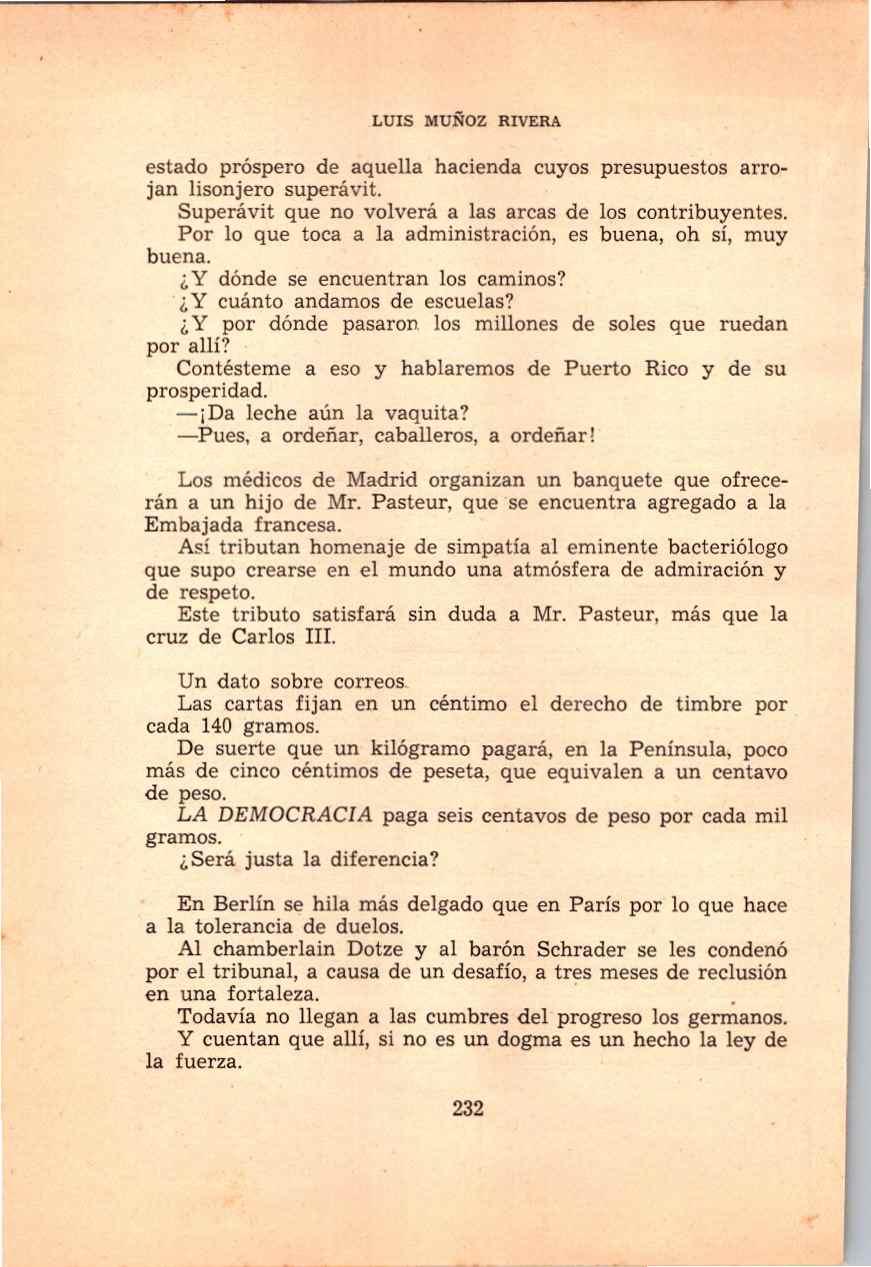 LUIS MUÑOZ RIVERA

estado próspero de aquella hacienda cuyos presupuestos arrojan lisonjero superávit.

Superávit que no volverá a las arcas de los contribuyentes.

Por lo que toca a la administración, es buena, oh sí, muy buena.

¿Y dónde se encuentran los caminos?

¿Y cuánto andamos de escuelas?

¿Y por dónde pasaron los millones de soles que ruedan por allí?

Contésteme a eso y hablaremos de Puerto Rico y de su prosperidad.

—¡Da leche aún la vaquita?

—Pues, a ordeñar, caballeros, a ordeñar!

Los médicos de Madrid organizan un banquete que ofrecerán a un hijo de Mr. Pasteur, que se encuentra agregado a la Embajada francesa.

Así tributan homenaje de simpatía al eminente bacteriólogo que supo crearse en el mundo una atmósfera de admiración y de respeto.

Este tributo satisfará sin duda a Mr. Pasteur, más que la cruz de Carlos III.

Un dato sobre correos.

Las cartas fijan en un céntimo el derecho de timbre por cada 140 gramos.

De suerte que un kilógramo pagará, en la Península, poco más de cinco céntimos de peseta, que equivalen a un centavo de peso.

LA DEMOCRACIA paga seis centavos de peso por cada mil gramos.

¿Será justa la diferencia?

En Berlín se hila más delgado que en París por lo que hace a la tolerancia de duelos.

Al chamberlain Dotze y al barón Schrader se les condenó por el tribunal, a causa de un desafío, a tres meses de reclusión en una fortaleza.

Todavía no llegan a las cumbres del progreso los germanos.

Y cuentan que allí, si no es un dogma es un hecho la ley de la fuerza.

232